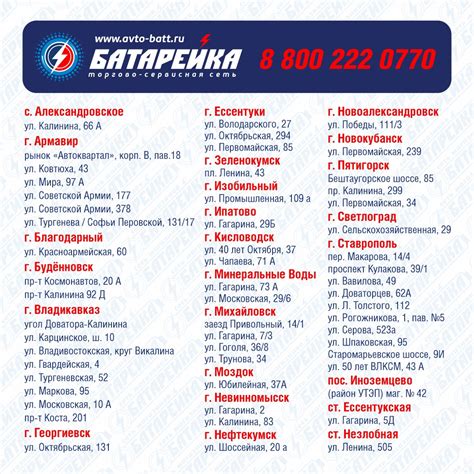 www.avto-batt.ru

БАТАРЕЙКА

торгово-сервисная сеть

8 800 222 0770

с. Александровское
ул. Калинина, 66 А

г. Армавир
рынок «Автоквартал», корп. В, пав.18
ул. Ковтюха, 43
ул. Мира, 97 А
ул. Советской Армии, 177
ул. Советской Армии, 378
ул. Тургенева / Софьи Перовской, 131/17

г. Благодарный
ул. Красноармейская, 60

г. Будённовск
пр-т Космонавтов, 20 А
пр-т Калинина 92 Д

г. Владикавказ
угол Доватора-Калинина
ул. Карцинское, ш. 10
ул. Владивостокская, круг Викалина
ул. Гвардейская, 4
ул. Тургеневская, 52
ул. Маркова, 95
ул. Московская, 10 А
пр-т Коста, 201

г. Георгиевск
ул. Октябрьская, 131

г. Ессентуки
ул. Володарского, 27
ул. Октябрьская, 294
ул. Первомайская, 85

г. Зеленокумск
пл. Ленина, 43

г. Изобильный
ул. Промышленная, 109 а

г. Ипатово
ул. Гагарина, 29Б

г. Кисловодск
ул. 40 лет Октября, 37
ул. Чапаева, 71 А

г. Минеральные Воды
ул. Гагарина, 73 А
ул. Московская, 29/6

г. Михайловск
заезд Привольный, 14/1
ул. Гагарина, 7/3
ул. Гоголя, 36/8
ул. Трунова, 34

г. Моздок
ул. Юбилейная, 37А

г. Невинномысск
ул. Гагарина, 2
ул. Калинина, 83

г. Нефтекумск
ул. Шоссейная, 20 а

г. Новоалександровск
ул. Победы, 111/3

г. Новокубанск
ул. Первомайская, 239

г. Пятигорск
Бештаугорское шоссе, 85
пр. Калинина, 299
ул. Первомайская, 34

г. Светлоград
ул. Сельскохозяйственная, 29

г. Ставрополь
пер. Макарова, 14/4
проспект Кулакова, 39/1
ул. Вавилова, 49
ул. Доваторцев, 62А
ул. Л. Толстого, 112
ул. Рогожникова, 1, пав. №5
ул. Серова, 523а
ул. Шпаковская, 95
Старомарьевское шоссе, 9И
ул. 50 лет ВЛКСМ, 43 А

пос. Иноземцево
(район УТЭП) маг. № 42

ст. Ессентукская
ул. Гагарина, 5Д

ст. Незлобная
ул. Ленина, 505

БАТАРЕЙКА